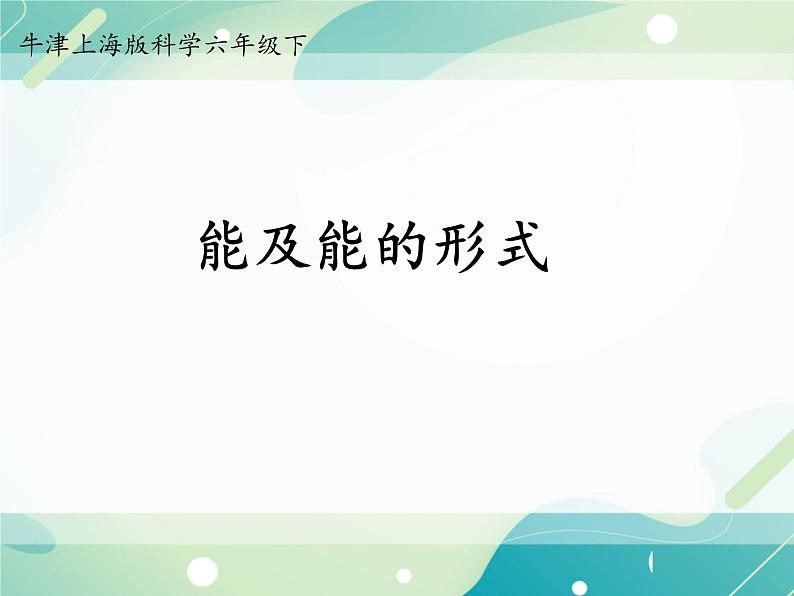 牛津上海版科学六年级下

能及能的形式